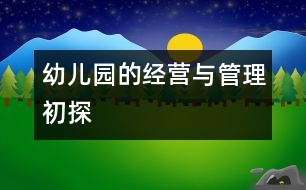 幼儿园的经营与管理初探